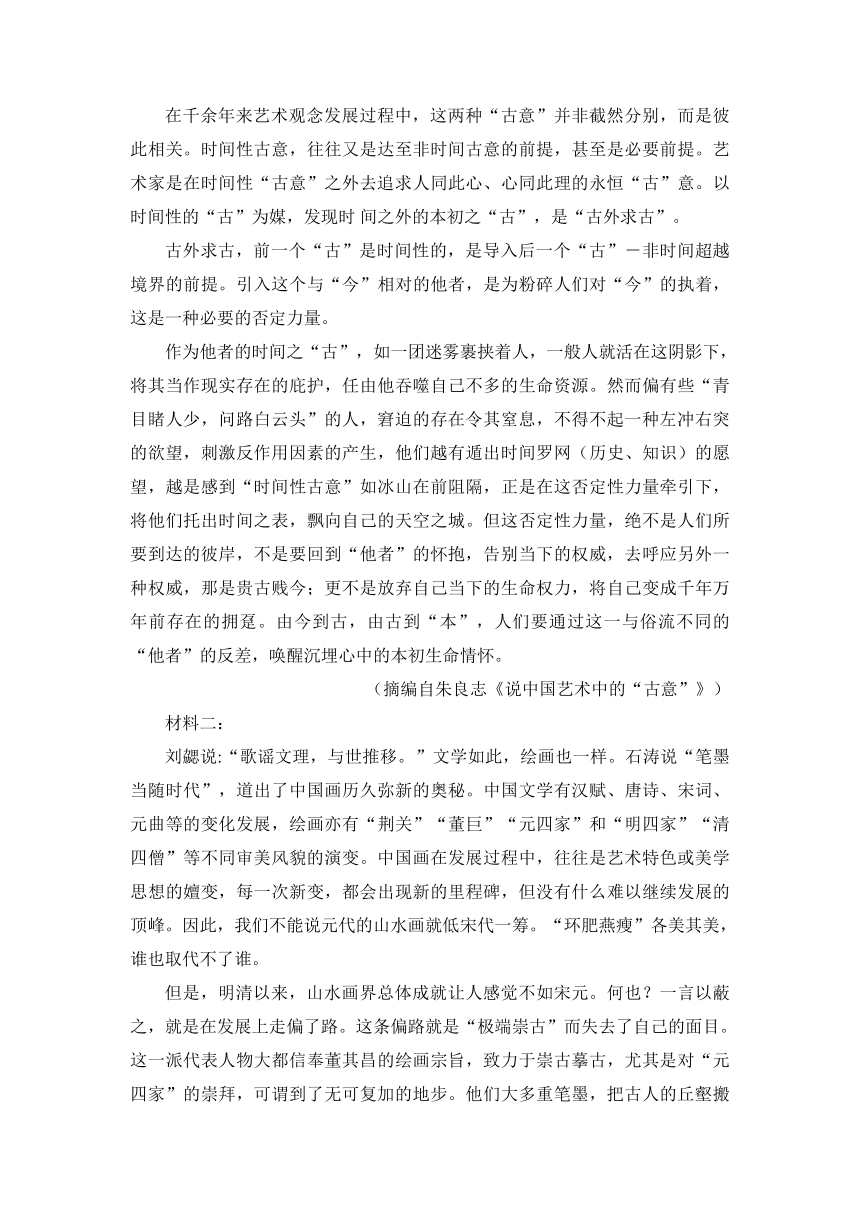 在千余年来艺术观念发展过程中，这两种“古意”并非截然分别，而是彼此相关。时间性古意，往往又是达至非时间古意的前提，甚至是必要前提。艺术家是在时间性“古意”之外去追求人同此心、心同此理的永恒“古”意。以时间性的“古”为媒，发现时 间之外的本初之“古”，是“古外求古”。

古外求古，前一个“古”是时间性的，是导入后一个“古”－非时间超越境界的前提。引入这个与“今”相对的他者，是为粉碎人们对“今”的执着，这是一种必要的否定力量。

作为他者的时间之“古”，如一团迷雾裹挟着人，一般人就活在这阴影下，将其当作现实存在的庇护，任由他吞噬自己不多的生命资源。然而偏有些“青目睹人少，问路白云头”的人，窘迫的存在令其窒息，不得不起一种左冲右突的欲望，刺激反作用因素的产生，他们越有遁出时间罗网（历史、知识）的愿望，越是感到“时间性古意”如冰山在前阻隔，正是在这否定性力量牵引下，将他们托出时间之表，飘向自己的天空之城。但这否定性力量，绝不是人们所要到达的彼岸，不是要回到“他者”的怀抱，告别当下的权威，去呼应另外一种权威，那是贵古贱今；更不是放弃自己当下的生命权力，将自己变成千年万年前存在的拥趸。由今到古，由古到“本”，人们要通过这一与俗流不同的“他者”的反差，唤醒沉埋心中的本初生命情怀。

（摘编自朱良志《说中国艺术中的“古意”》）

材料二：

刘勰说:“歌谣文理，与世推移。”文学如此，绘画也一样。石涛说“笔墨当随时代”，道出了中国画历久弥新的奥秘。中国文学有汉赋、唐诗、宋词、元曲等的变化发展，绘画亦有“荆关”“董巨”“元四家”和“明四家”“清四僧”等不同审美风貌的演变。中国画在发展过程中，往往是艺术特色或美学思想的嬗变，每一次新变，都会出现新的里程碑，但没有什么难以继续发展的顶峰。因此，我们不能说元代的山水画就低宋代一筹。“环肥燕瘦”各美其美，谁也取代不了谁。

但是，明清以来，山水画界总体成就让人感觉不如宋元。何也？一言以蔽之，就是在发展上走偏了路。这条偏路就是“极端崇古”而失去了自己的面目。这一派代表人物大都信奉董其昌的绘画宗旨，致力于崇古摹古，尤其是对“元四家”的崇拜，可谓到了无可复加的地步。他们大多重笔墨，把古人的丘壑搬